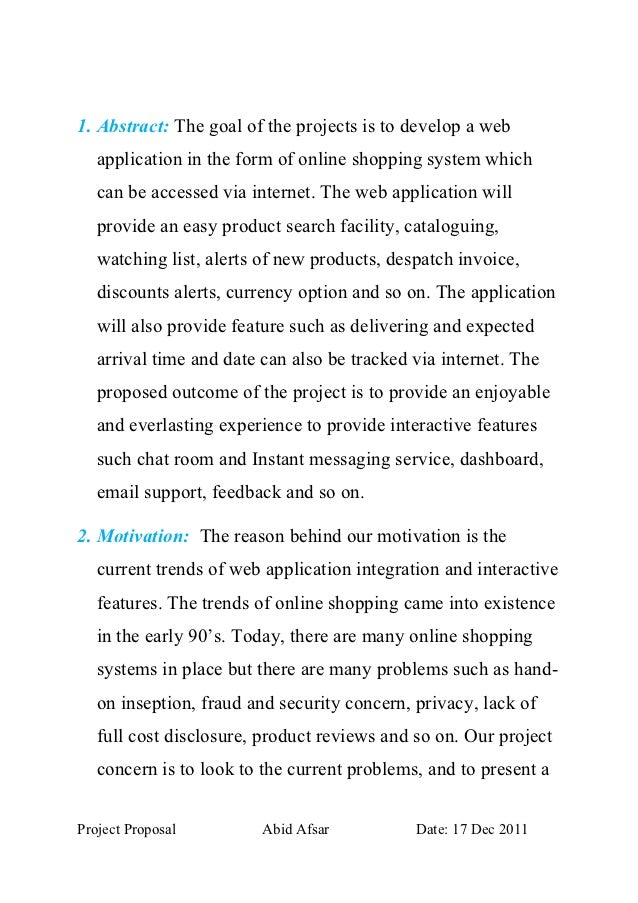 1. Abstract: The goal of the projects is to develop a web application in the form of online shopping system which can be accessed via internet. The web application will provide an easy product search facility, cataloguing, watching list, alerts of new products, despatch invoice, discounts alerts, currency option and so on. The application will also provide feature such as delivering and expected arrival time and date can also be tracked via internet. The proposed outcome of the project is to provide an enjoyable and everlasting experience to provide interactive features such chat room and Instant messaging service, dashboard, email support, feedback and so on.

2. Motivation: The reason behind our motivation is the current trends of web application integration and interactive features. The trends of online shopping came into existence in the early 90's. Today, there are many online shopping systems in place but there are many problems such as hand-on inseption, fraud and security concern, privacy, lack of full cost disclosure, product reviews and so on. Our project concern is to look to the current problems, and to present a

Project Proposal Abid Afsar Date: 17 Dec 2011